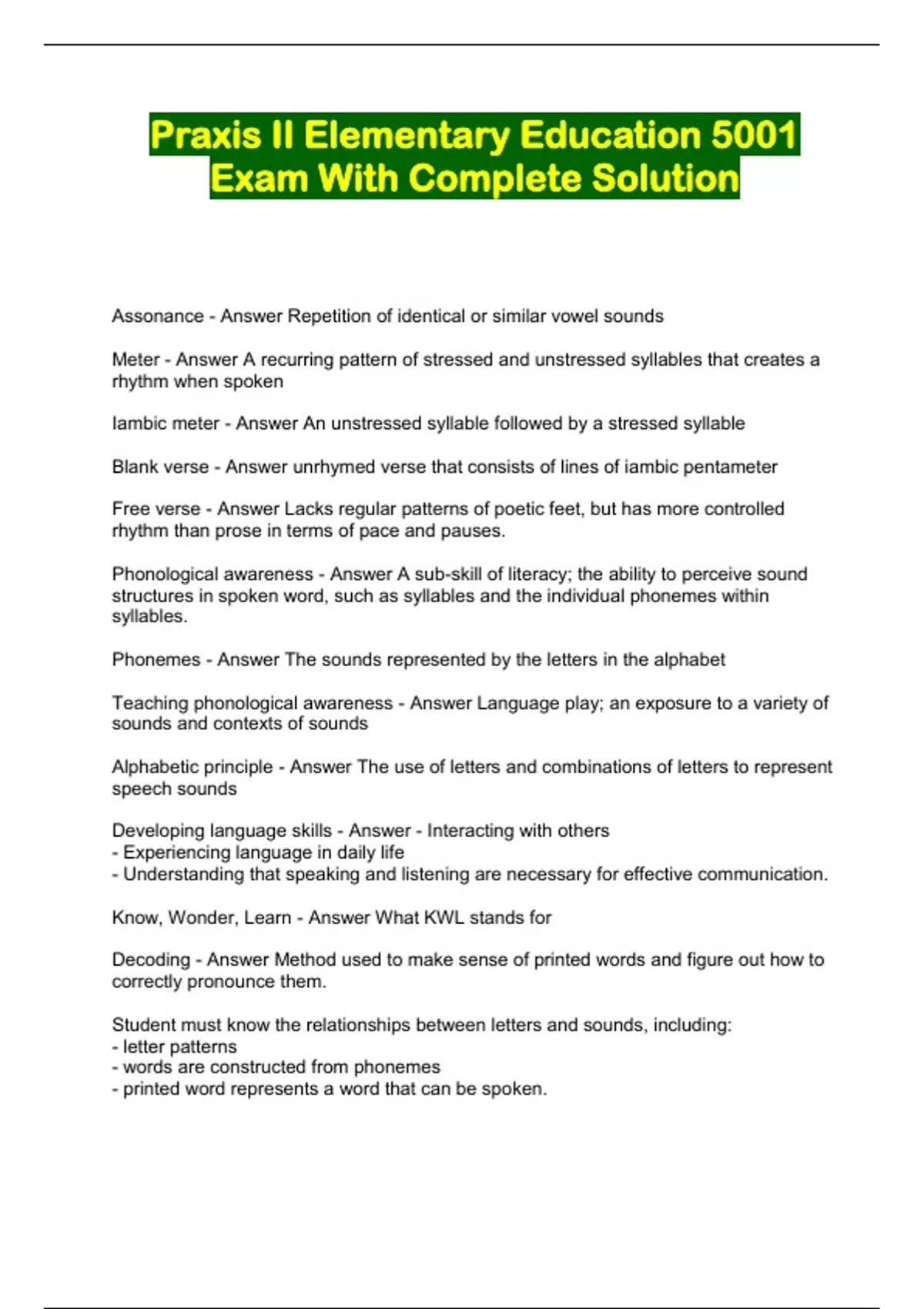 Praxis II Elementary Education 5001 Exam With Complete Solution

Assonance - Answer Repetition of identical or similar vowel sounds

Meter - Answer A recurring pattern of stressed and unstressed syllables that creates a rhythm when spoken

Iambic meter - Answer An unstressed syllable followed by a stressed syllable

Blank verse - Answer unrhymed verse that consists of lines of iambic pentameter

Free verse - Answer Lacks regular patterns of poetic feet, but has more controlled rhythm than prose in terms of pace and pauses.

Phonological awareness - Answer A sub-skill of literacy; the ability to perceive sound structures in spoken word, such as syllables and the individual phonemes within syllables.

Phonemes - Answer The sounds represented by the letters in the alphabet

Teaching phonological awareness - Answer Language play; an exposure to a variety of sounds and contexts of sounds

Alphabetic principle - Answer The use of letters and combinations of letters to represent speech sounds

Developing language skills - Answer - Interacting with others
- Experiencing language in daily life
- Understanding that speaking and listening are necessary for effective communication.

Know, Wonder, Learn - Answer What KWL stands for

Decoding - Answer Method used to make sense of printed words and figure out how to correctly pronounce them.

Student must know the relationships between letters and sounds, including:
- letter patterns
- words are constructed from phonemes
- printed word represents a word that can be spoken.